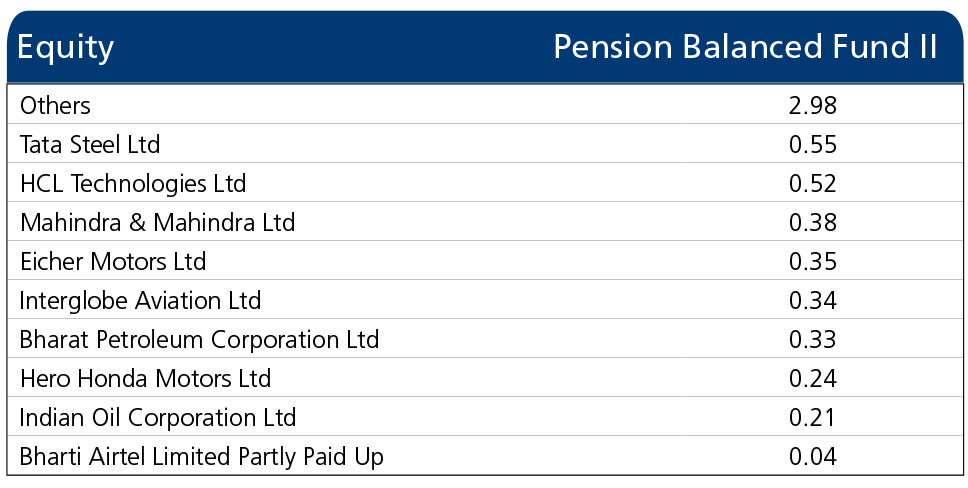 | Equity | Pension Balanced Fund II |
|---|---|
| Others | 2.98 |
| Tata Steel Ltd | 0.55 |
| HCL Technologies Ltd | 0.52 |
| Mahindra & Mahindra Ltd | 0.38 |
| Eicher Motors Ltd | 0.35 |
| Interglobe Aviation Ltd | 0.34 |
| Bharat Petroleum Corporation Ltd | 0.33 |
| Hero Honda Motors Ltd | 0.24 |
| Indian Oil Corporation Ltd | 0.21 |
| Bharti Airtel Limited Partly Paid Up | 0.04 |